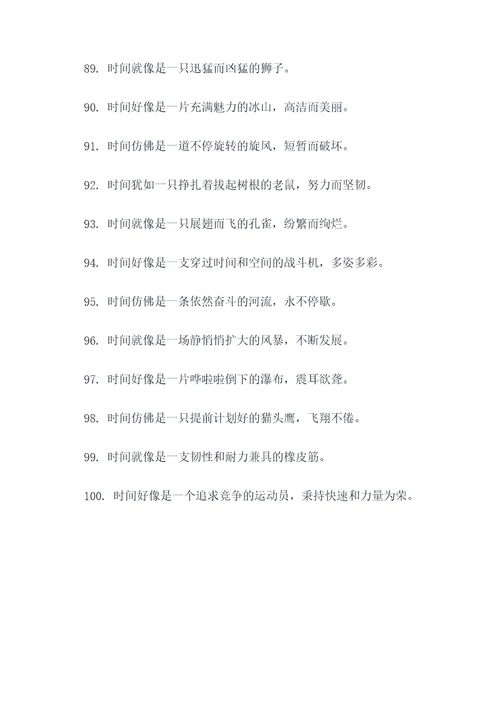 89. 时间就像是一只迅猛而凶猛的狮子。

90. 时间好像是一片充满魅力的冰山，高洁而美丽。

91. 时间仿佛是一道不停旋转的旋风，短暂而破坏。

92. 时间犹如一只挣扎着拔起树根的老鼠，努力而坚韧。

93. 时间就像是一只展翅而飞的孔雀，纷繁而绚烂。

94. 时间好像是一支穿过时间和空间的战斗机，多姿多彩。

95. 时间仿佛是一条依然奋斗的河流，永不停歇。

96. 时间就像是一场静悄悄扩大的风暴，不断发展。

97. 时间好像是一片哗啦啦倒下的瀑布，震耳欲聋。

98. 时间仿佛是一只提前计划好的猫头鹰，飞翔不倦。

99. 时间就像是一支韧性和耐力兼具的橡皮筋。

100. 时间好像是一个追求竞争的运动员，秉持快速和力量为荣。